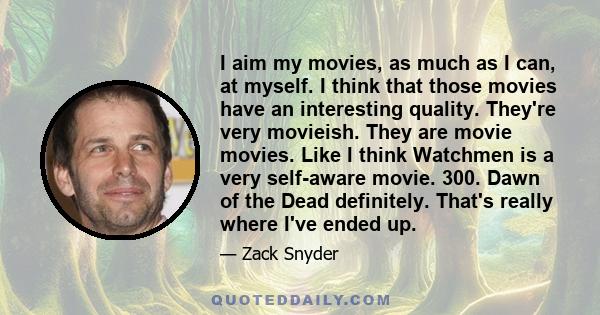 I aim my movies, as much as I can, at myself. I think that those movies have an interesting quality. They're very movieish. They are movie movies. Like I think Watchmen is a very self-aware movie. 300. Dawn of the Dead definitely. That's really where I've ended up.

— Zack Snyder

QUOTEDDAILY.COM